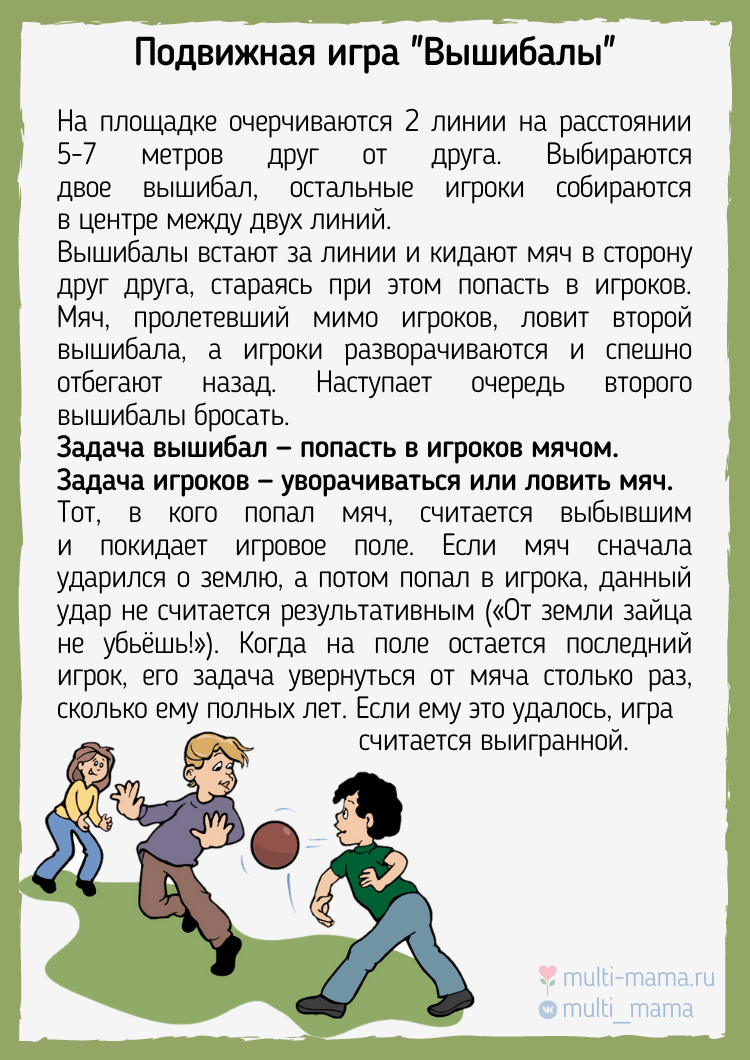 Подвижная игра "Вышибалы"

На площадке очерчиваются 2 линии на расстоянии 5-7 метров друг от друга. Выбираются двое вышибал, остальные игроки собираются в центре между двух линий.

Вышибалы встают за линии и кидают мяч в сторону друг друга, стараясь при этом попасть в игроков. Мяч, пролетевший мимо игроков, ловит второй вышибала, а игроки разворачиваются и спешно отбегают назад. Наступает очередь второго вышибалы бросать.

Задача вышибал – попасть в игроков мячом.

Задача игроков – уворачиваться или ловить мяч.

Тот, в кого попал мяч, считается выбывшим и покидает игровое поле. Если мяч сначала ударился о землю, а потом попал в игрока, данный удар не считается результативным («От земли зайца не убьёшь!»). Когда на поле остается последний игрок, его задача увернуться от мяча столько раз, сколько ему полных лет. Если ему это удалось, игра считается выигранной.

multi-mama.ru
multi_mama